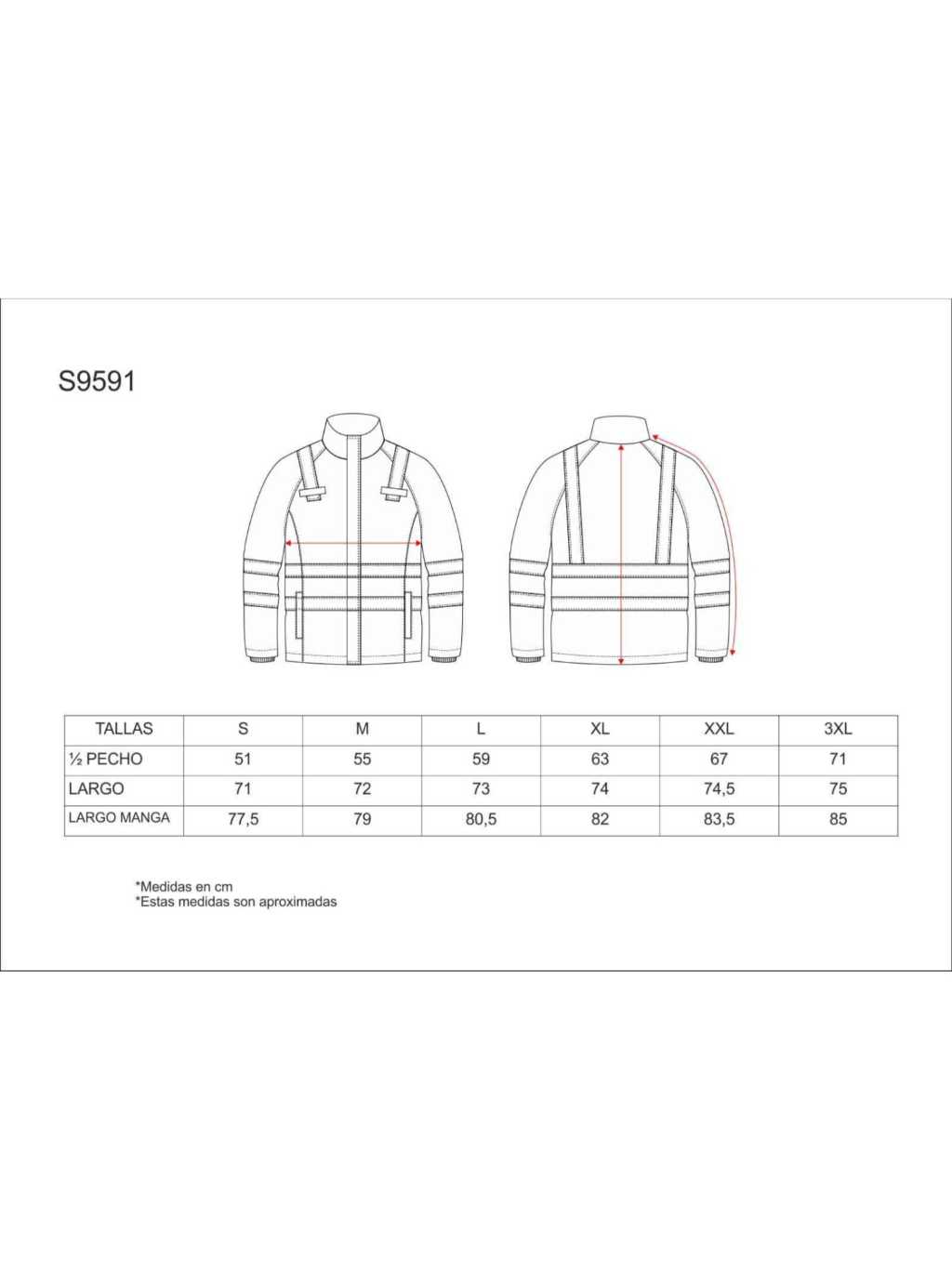 S9591

| TALLAS | S | M | L | XL | XXL | 3XL |
|---|---|---|---|---|---|---|
| ½ PECHO | 51 | 55 | 59 | 63 | 67 | 71 |
| LARGO | 71 | 72 | 73 | 74 | 74,5 | 75 |
| LARGO MANGA | 77,5 | 79 | 80,5 | 82 | 83,5 | 85 |

*Medidas en cm
*Estas medidas son aproximadas